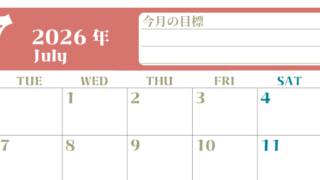 7 2026 年
July

今月の目標

| TUE | WED | THU | FRI | SAT |
|---|---|---|---|---|
| | 1 | 2 | 3 | 4 |
| 7 | 8 | 9 | 10 | 11 |